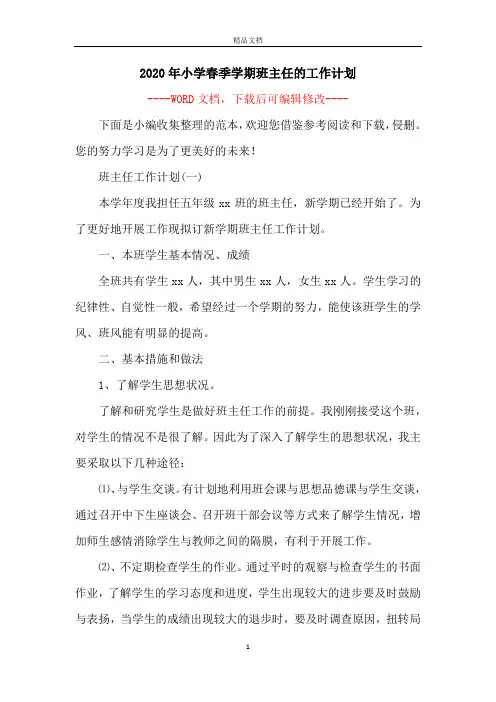 精品文档

2020年小学春季学期班主任的工作计划

----WORD文档，下载后可编辑修改----

下面是小编收集整理的范本，欢迎您借鉴参考阅读和下载，侵删。您的努力学习是为了更美好的未来！

班主任工作计划(一)

本学年度我担任五年级xx班的班主任，新学期已经开始了。为了更好地开展工作现拟订新学期班主任工作计划。

一、本班学生基本情况、成绩

全班共有学生xx人，其中男生xx人，女生xx人。学生学习的纪律性、自觉性一般，希望经过一个学期的努力，能使该班学生的学风、班风能有明显的提高。

二、基本措施和做法

1、了解学生思想状况。

了解和研究学生是做好班主任工作的前提。我刚刚接受这个班，对学生的情况不是很了解。因此为了深入了解学生的思想状况，我主要采取以下几种途径：

⑴、与学生交谈。有计划地利用班会课与思想品德课与学生交谈，通过召开中下生座谈会、召开班干部会议等方式来了解学生情况，增加师生感情消除学生与教师之间的隔膜，有利于开展工作。

⑵、不定期检查学生的作业。通过平时的观察与检查学生的书面作业，了解学生的学习态度和进度，学生出现较大的进步要及时鼓励与表扬，当学生的成绩出现较大的退步时，要及时调查原因，扭转局

1